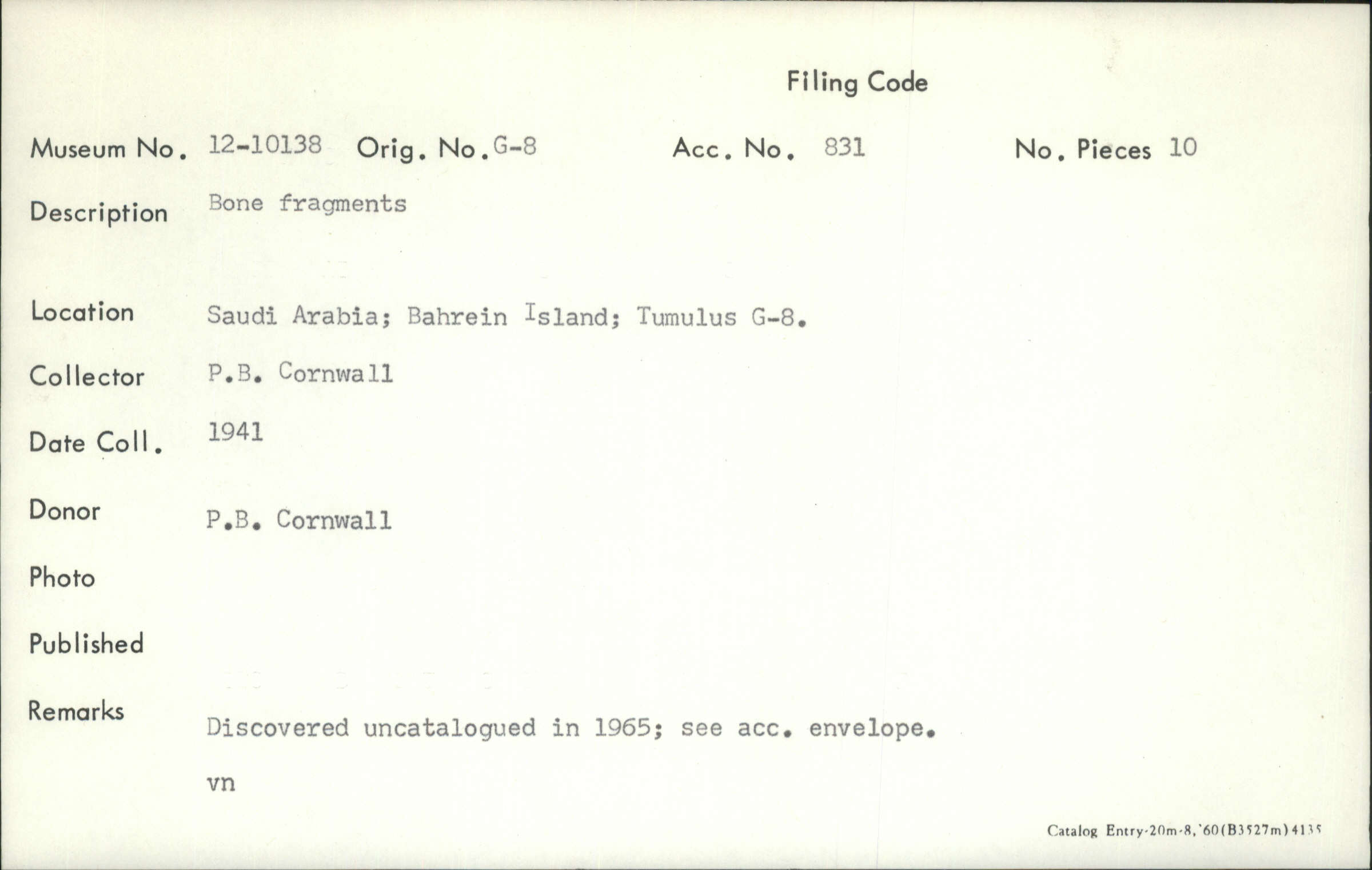 Filing Code

Museum No. 12-10138 Orig. No. G-8 Acc. No. 831 No. Pieces 10

Description Bone fragments

Location Saudi Arabia; Bahrein Island; Tumulus G-8.

Collector P.B. Cornwall

Date Coll. 1941

Donor P.B. Cornwall

Photo

Published

Remarks Discovered uncatalogued in 1965; see acc. envelope.

vn

Catalog Entry-20m-8,'60(B3527m)4135